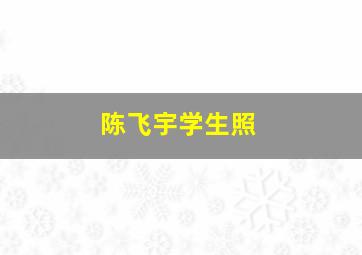 陈飞宇学生照